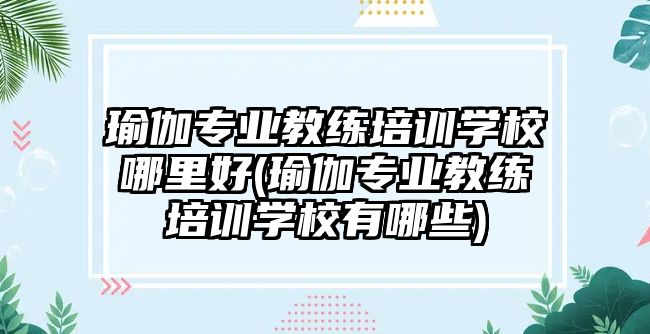 瑜伽专业教练培训学校哪里好(瑜伽专业教练培训学校有哪些)